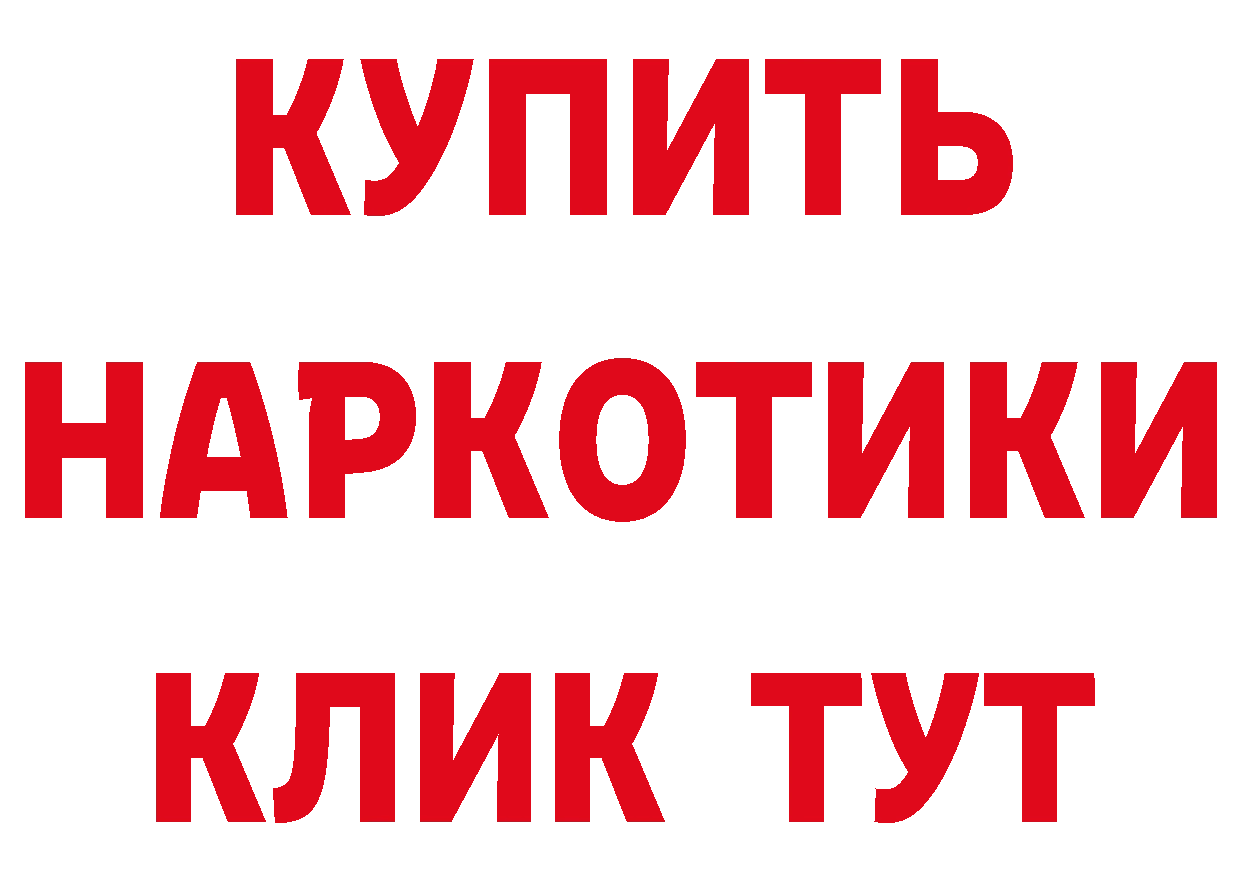 КУПИТЬ НАРКОТИКИ КЛИК ТУТ